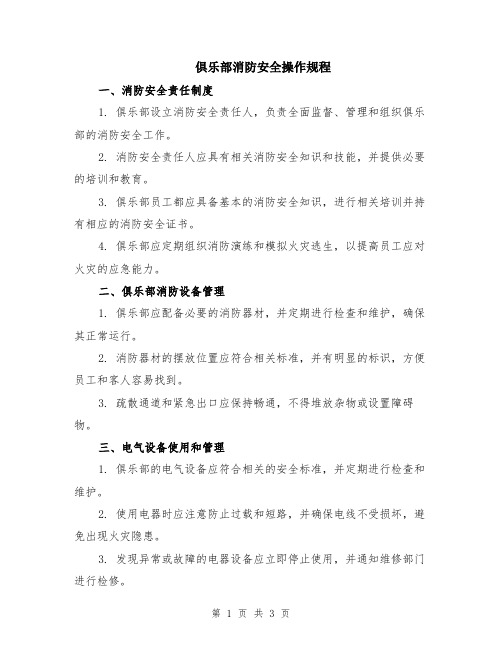 俱乐部消防安全操作规程

一、消防安全责任制度

1. 俱乐部设立消防安全责任人，负责全面监督、管理和组织俱乐部的消防安全工作。

2. 消防安全责任人应具有相关消防安全知识和技能，并提供必要的培训和教育。

3. 俱乐部员工都应具备基本的消防安全知识，进行相关培训并持有相应的消防安全证书。

4. 俱乐部应定期组织消防演练和模拟火灾逃生，以提高员工应对火灾的应急能力。

二、俱乐部消防设备管理

1. 俱乐部应配备必要的消防器材，并定期进行检查和维护，确保其正常运行。

2. 消防器材的摆放位置应符合相关标准，并有明显的标识，方便员工和客人容易找到。

3. 疏散通道和紧急出口应保持畅通，不得堆放杂物或设置障碍物。

三、电气设备使用和管理

1. 俱乐部的电气设备应符合相关的安全标准，并定期进行检查和维护。

2. 使用电器时应注意防止过载和短路，并确保电线不受损坏，避免出现火灾隐患。

3. 发现异常或故障的电器设备应立即停止使用，并通知维修部门进行检修。

第 1 页 共 3 页